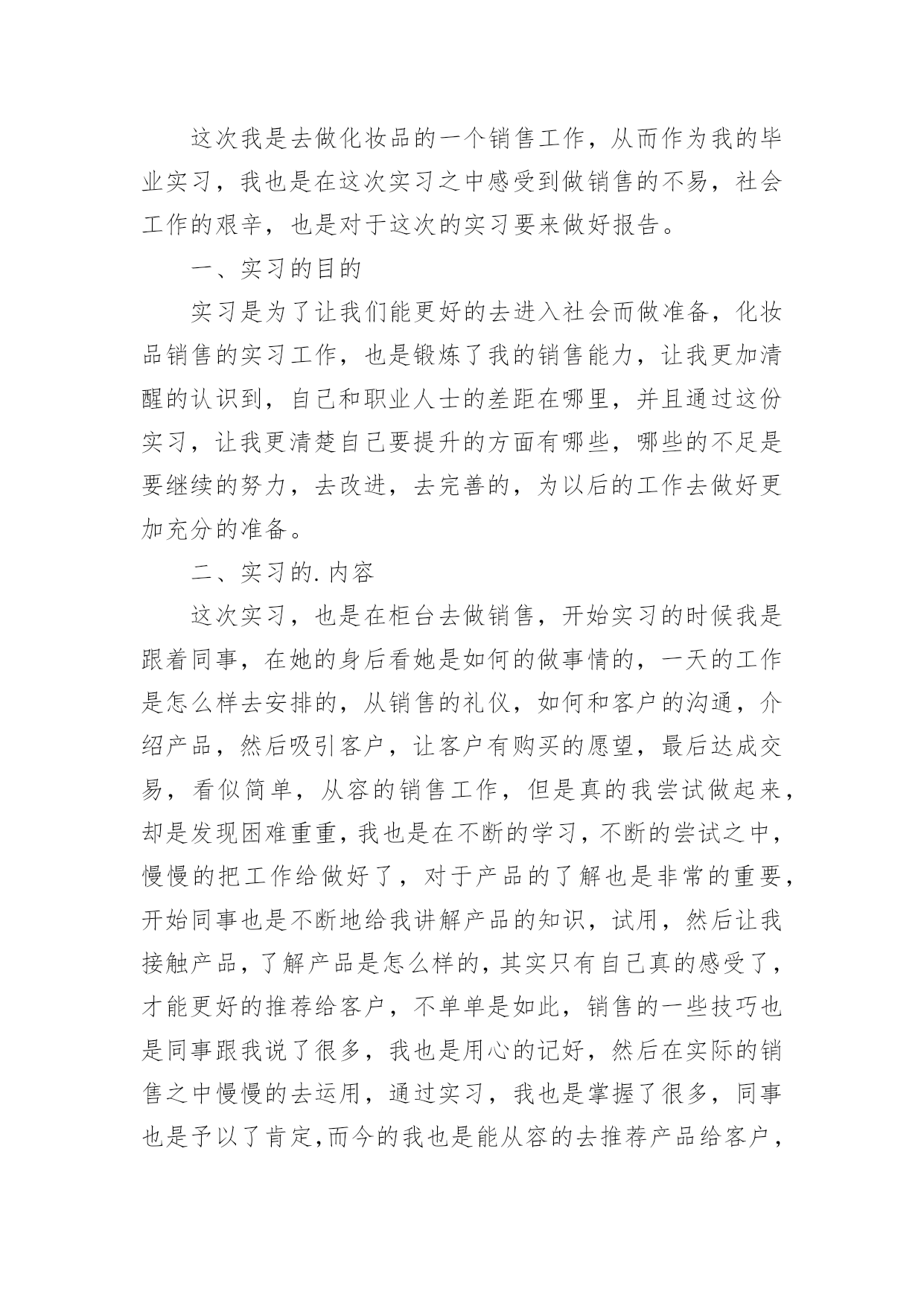 这次我是去做化妆品的一个销售工作，从而作为我的毕业实习，我也是在这次实习之中感受到做销售的不易，社会工作的艰辛，也是对于这次的实习要来做好报告。

一、实习的目的

实习是为了让我们能更好的去进入社会而做准备，化妆品销售的实习工作，也是锻炼了我的销售能力，让我更加清醒的认识到，自己和职业人士的差距在哪里，并且通过这份实习，让我更清楚自己要提升的方面有哪些，哪些的不足是要继续的努力，去改进，去完善的，为以后的工作去做好更加充分的准备。

二、实习的.内容

这次实习，也是在柜台去做销售，开始实习的时候我是跟着同事，在她的身后看她是如何的做事情的，一天的工作是怎么样去安排的，从销售的礼仪，如何和客户的沟通，介绍产品，然后吸引客户，让客户有购买的愿望，最后达成交易，看似简单，从容的销售工作，但是真的我尝试做起来，却是发现困难重重，我也是在不断的学习，不断的尝试之中，慢慢的把工作给做好了，对于产品的了解也是非常的重要，开始同事也是不断地给我讲解产品的知识，试用，然后让我接触产品，了解产品是怎么样的，其实只有自己真的感受了，才能更好的推荐给客户，不单单是如此，销售的一些技巧也是同事跟我说了很多，我也是用心的记好，然后在实际的销售之中慢慢的去运用，通过实习，我也是掌握了很多，同事也是予以了肯定,而今的我也是能从容的去推荐产品给客户，